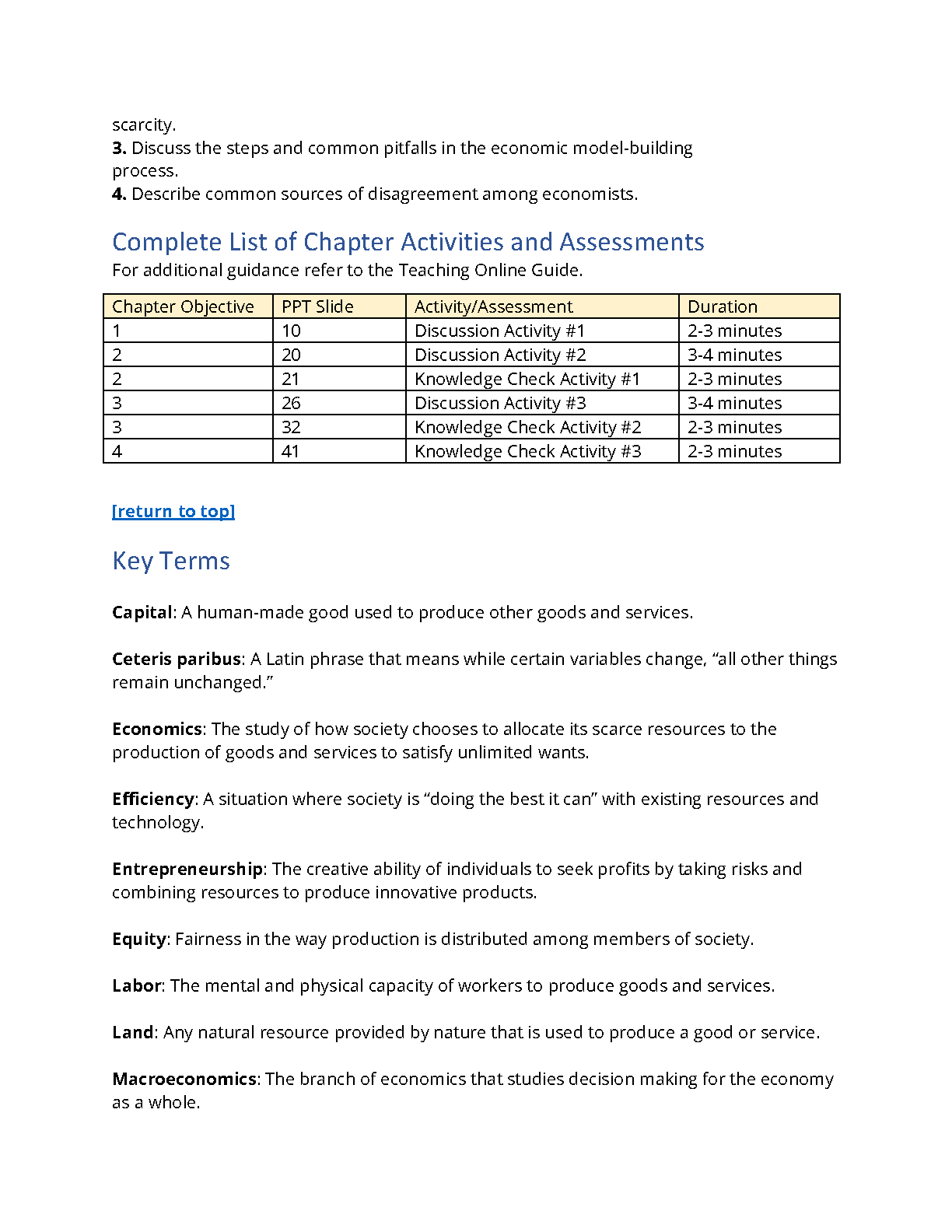 scarcity.
3. Discuss the steps and common pitfalls in the economic model-building process.
4. Describe common sources of disagreement among economists.

Complete List of Chapter Activities and Assessments
For additional guidance refer to the Teaching Online Guide.

| Chapter Objective | PPT Slide | Activity/Assessment | Duration |
|---|---|---|---|
| 1 | 10 | Discussion Activity #1 | 2-3 minutes |
| 2 | 20 | Discussion Activity #2 | 3-4 minutes |
| 2 | 21 | Knowledge Check Activity #1 | 2-3 minutes |
| 3 | 26 | Discussion Activity #3 | 3-4 minutes |
| 3 | 32 | Knowledge Check Activity #2 | 2-3 minutes |
| 4 | 41 | Knowledge Check Activity #3 | 2-3 minutes |

[return to top]

Key Terms

Capital: A human-made good used to produce other goods and services.

Ceteris paribus: A Latin phrase that means while certain variables change, “all other things remain unchanged.”

Economics: The study of how society chooses to allocate its scarce resources to the production of goods and services to satisfy unlimited wants.

Efficiency: A situation where society is “doing the best it can” with existing resources and technology.

Entrepreneurship: The creative ability of individuals to seek profits by taking risks and combining resources to produce innovative products.

Equity: Fairness in the way production is distributed among members of society.

Labor: The mental and physical capacity of workers to produce goods and services.

Land: Any natural resource provided by nature that is used to produce a good or service.

Macroeconomics: The branch of economics that studies decision making for the economy as a whole.